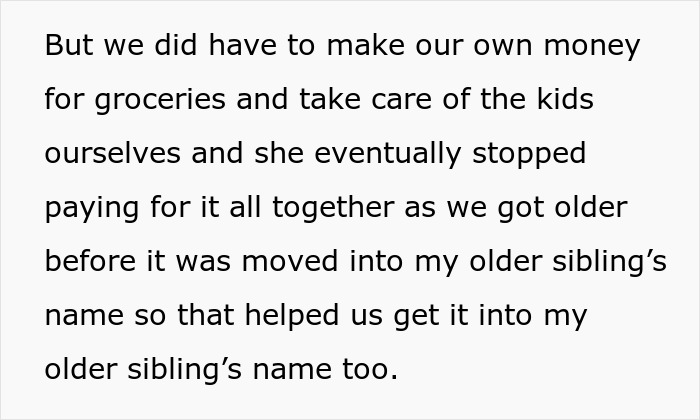 But we did have to make our own money for groceries and take care of the kids ourselves and she eventually stopped paying for it all together as we got older before it was moved into my older sibling’s name so that helped us get it into my older sibling’s name too.